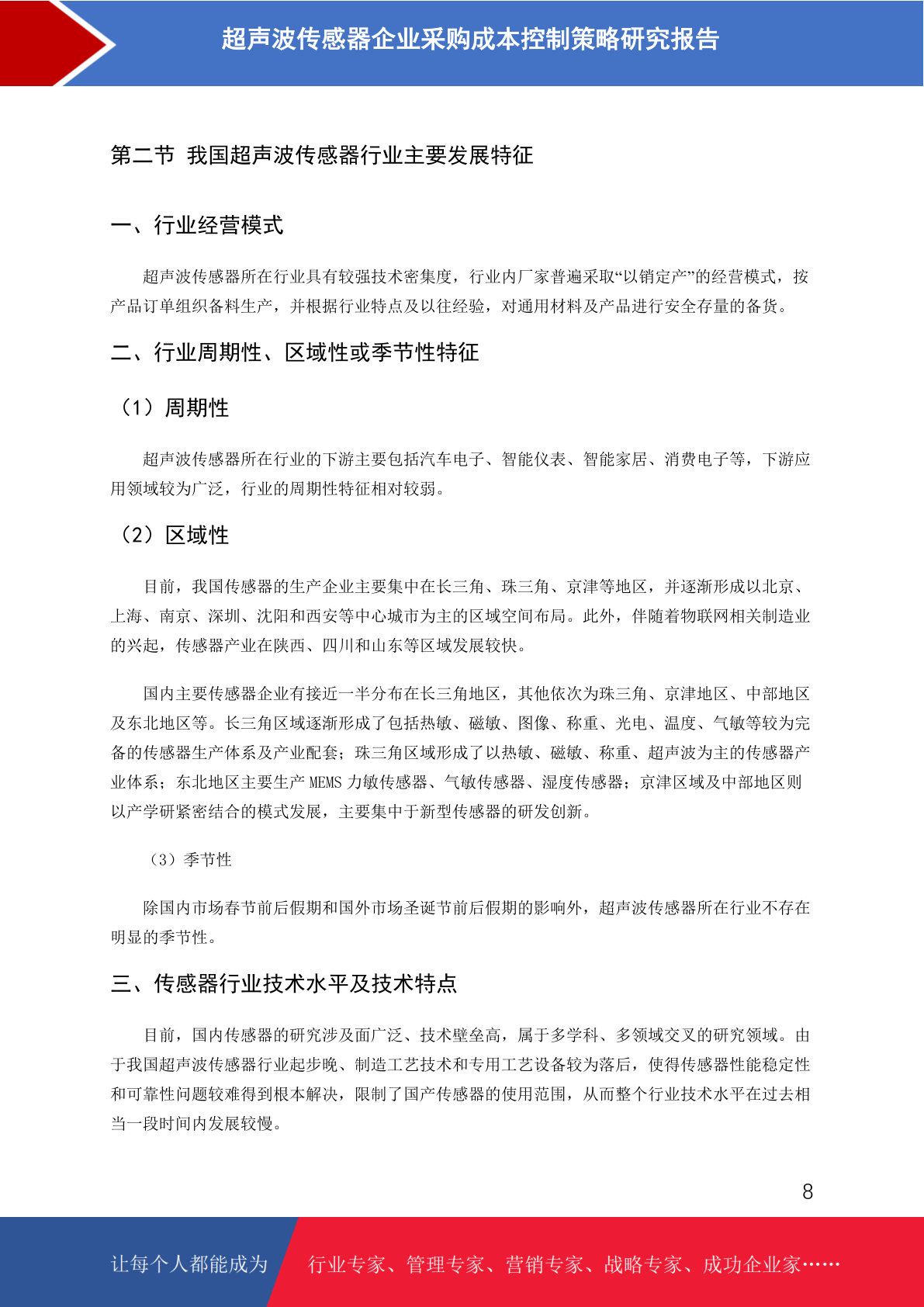 超声波传感器企业采购成本控制策略研究报告

第二节 我国超声波传感器行业主要发展特征

一、行业经营模式

超声波传感器所在行业具有较强技术密集度，行业内厂家普遍采取“以销定产”的经营模式，按产品订单组织备料生产，并根据行业特点及以往经验，对通用材料及产品进行安全存量的备货。

二、行业周期性、区域性或季节性特征

（1）周期性

超声波传感器所在行业的下游主要包括汽车电子、智能仪表、智能家居、消费电子等，下游应用领域较为广泛，行业的周期性特征相对较弱。

（2）区域性

目前，我国传感器的生产企业主要集中在长三角、珠三角、京津等地区，并逐渐形成以北京、上海、南京、深圳、沈阳和西安等中心城市为主的区域空间布局。此外，伴随着物联网相关制造业的兴起，传感器产业在陕西、四川和山东等区域发展较快。

国内主要传感器企业有接近一半分布在长三角地区，其他依次为珠三角、京津地区、中部地区及东北地区等。长三角区域逐渐形成了包括热敏、磁敏、图像、称重、光电、温度、气敏等较为完备的传感器生产体系及产业配套；珠三角区域形成了以热敏、磁敏、称重、超声波为主的传感器产业体系；东北地区主要生产 MEMS 力敏传感器、气敏传感器、湿度传感器；京津区域及中部地区则以产学研紧密结合的模式发展，主要集中于新型传感器的研发创新。

（3）季节性

除国内市场春节前后假期和国外市场圣诞节前后假期的影响外，超声波传感器所在行业不存在明显的季节性。

三、传感器行业技术水平及技术特点

目前，国内传感器的研究涉及面广泛、技术壁垒高，属于多学科、多领域交叉的研究领域。由于我国超声波传感器行业起步晚、制造工艺技术和专用工艺设备较为落后，使得传感器性能稳定性和可靠性问题较难得到根本解决，限制了国产传感器的使用范围，从而整个行业技术水平在过去相当一段时间内发展较慢。

8

让每个人都能成为 行业专家、管理专家、营销专家、战略专家、成功企业家……